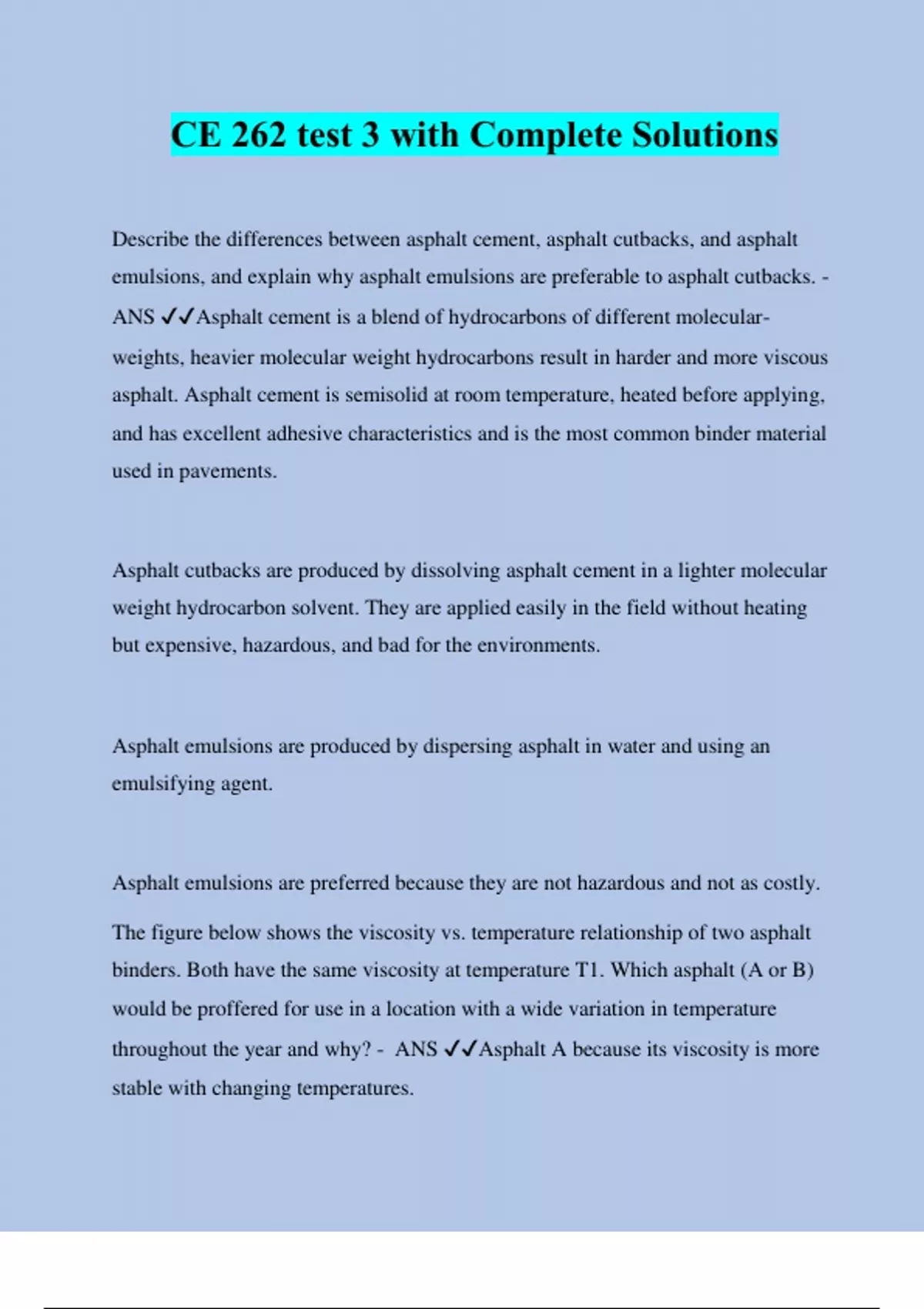 CE 262 test 3 with Complete Solutions

Describe the differences between asphalt cement, asphalt cutbacks, and asphalt emulsions, and explain why asphalt emulsions are preferable to asphalt cutbacks. - ANS ✓✓Asphalt cement is a blend of hydrocarbons of different molecular-weights, heavier molecular weight hydrocarbons result in harder and more viscous asphalt. Asphalt cement is semisolid at room temperature, heated before applying, and has excellent adhesive characteristics and is the most common binder material used in pavements.

Asphalt cutbacks are produced by dissolving asphalt cement in a lighter molecular weight hydrocarbon solvent. They are applied easily in the field without heating but expensive, hazardous, and bad for the environments.

Asphalt emulsions are produced by dispersing asphalt in water and using an emulsifying agent.

Asphalt emulsions are preferred because they are not hazardous and not as costly.

The figure below shows the viscosity vs. temperature relationship of two asphalt binders. Both have the same viscosity at temperature T1. Which asphalt (A or B) would be proffered for use in a location with a wide variation in temperature throughout the year and why? - ANS ✓✓Asphalt A because its viscosity is more stable with changing temperatures.